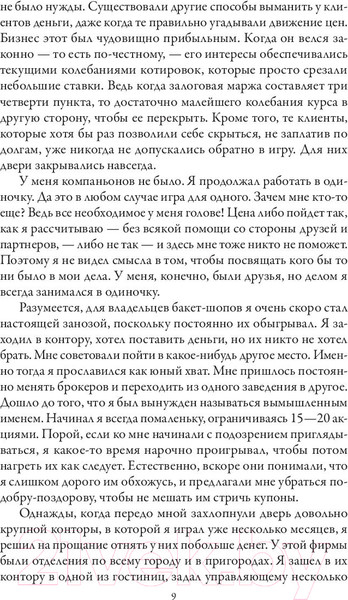 не было нужды. Существовали другие способы выманить у клиентов деньги, даже когда те правильно угадывали движение цен. Бизнес этот был чудовищно прибыльным. Когда он велся законно — то есть по-честному, — его интересы обеспечивались текущими колебаниями котировок, которые просто срезали небольшие ставки. Ведь когда залоговая маржа составляет три четверти пункта, то достаточно малейшего колебания курса в другую сторону, чтобы ее перекрыть. Кроме того, те клиенты, которые хотя бы раз позволили себе скрыться, не заплатив по долгам, уже никогда не допускались обратно в игру. Для них двери закрывались навсегда.

У меня компаньонов не было. Я продолжал работать в одиночку. Да это в любом случае игра для одного. Зачем мне кто-то еще? Ведь все необходимое у меня голове! Цена либо пойдет так, как я рассчитываю — без всякой помощи со стороны друзей и партнеров, — либо не так — и здесь мне тоже никто не поможет. Поэтому я не видел смысла в том, чтобы посвящать кого бы то ни было в мои дела. У меня, конечно, были друзья, но делом я всегда занимался в одиночку.

Разумеется, для владельцев бакет-шопов я очень скоро стал настоящей занозой, поскольку постоянно их обыгрывал. Я заходил в контору, хотел поставить деньги, но их никто не хотел брать. Мне советовали пойти в какое-нибудь другое место. Именно тогда я прославился как юный хват. Мне пришлось постоянно менять брокеров и переходить из одного заведения в другое. Дошло до того, что я был вынужден называться вымышленным именем. Начинал я всегда помаленьку, ограничиваясь 15—20 акциями. Порой, если ко мне начинали с подозрением приглядываться, я какое-то время нарочно проигрывал, чтобы потом нагреть их как следует. Естественно, вскоре они понимали, что я слишком дорого им обхожусь, и предлагали мне убраться подобру-поздорову, чтобы не мешать им стричь купоны.

Однажды, когда передо мной захлопнули дверь довольно крупной конторы, в которой я играл уже несколько месяцев, я решил на прощание отнять у них побольше денег. У этой фирмы были отделения по всему городу и в пригородах. Я зашел в их контору в одной из гостиниц, задал управляющему несколько

9